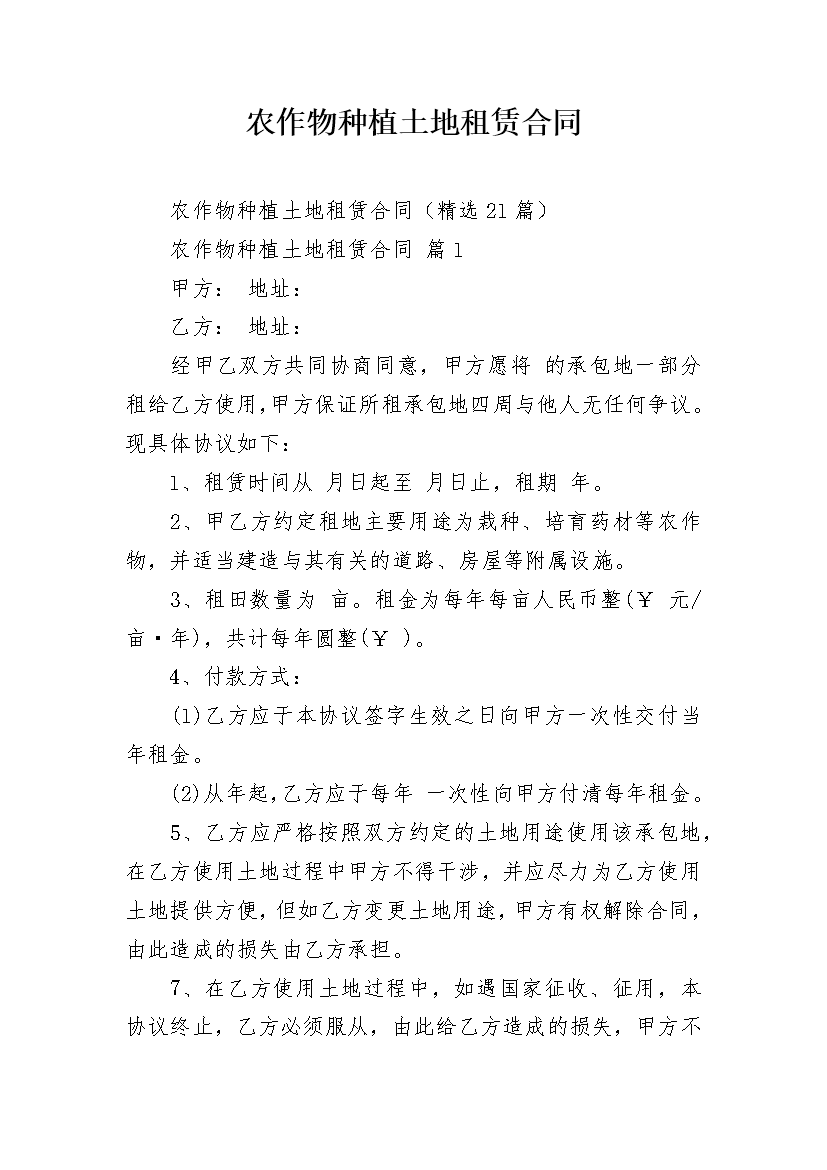 农作物种植土地租赁合同

农作物种植土地租赁合同（精选21篇）

农作物种植土地租赁合同 篇1

甲方： 地址：

乙方： 地址：

经甲乙双方共同协商同意，甲方愿将 的承包地一部分租给乙方使用，甲方保证所租承包地四周与他人无任何争议。现具体协议如下：

1、租赁时间从 月日起至 月日止，租期 年。

2、甲乙方约定租地主要用途为栽种、培育药材等农作物，并适当建造与其有关的道路、房屋等附属设施。

3、租田数量为 亩。租金为每年每亩人民币整(￥ 元/亩·年)，共计每年圆整(￥ )。

4、付款方式：

(1)乙方应于本协议签字生效之日向甲方一次性交付当年租金。

(2)从年起，乙方应于每年 一次性向甲方付清每年租金。

5、乙方应严格按照双方约定的土地用途使用该承包地，在乙方使用土地过程中甲方不得干涉，并应尽力为乙方使用土地提供方便，但如乙方变更土地用途，甲方有权解除合同，由此造成的损失由乙方承担。

7、在乙方使用土地过程中，如遇国家征收、征用，本协议终止，乙方必须服从，由此给乙方造成的损失，甲方不